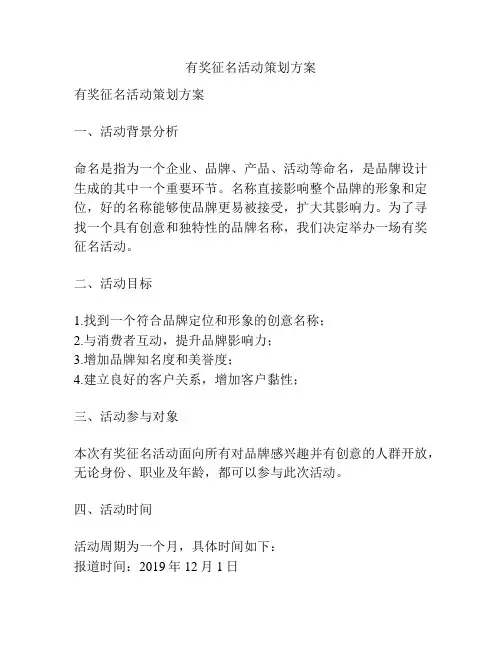 有奖征名活动策划方案

有奖征名活动策划方案

一、活动背景分析

命名是指为一个企业、品牌、产品、活动等命名，是品牌设计生成的其中一个重要环节。名称直接影响整个品牌的形象和定位，好的名称能够使品牌更易被接受，扩大其影响力。为了寻找一个具有创意和独特性的品牌名称，我们决定举办一场有奖征名活动。

二、活动目标

1.找到一个符合品牌定位和形象的创意名称；
2.与消费者互动，提升品牌影响力；
3.增加品牌知名度和美誉度；
4.建立良好的客户关系，增加客户黏性；

三、活动参与对象

本次有奖征名活动面向所有对品牌感兴趣并有创意的人群开放，无论身份、职业及年龄，都可以参与此次活动。

四、活动时间

活动周期为一个月，具体时间如下：
报道时间：2019 年 12 月 1 日